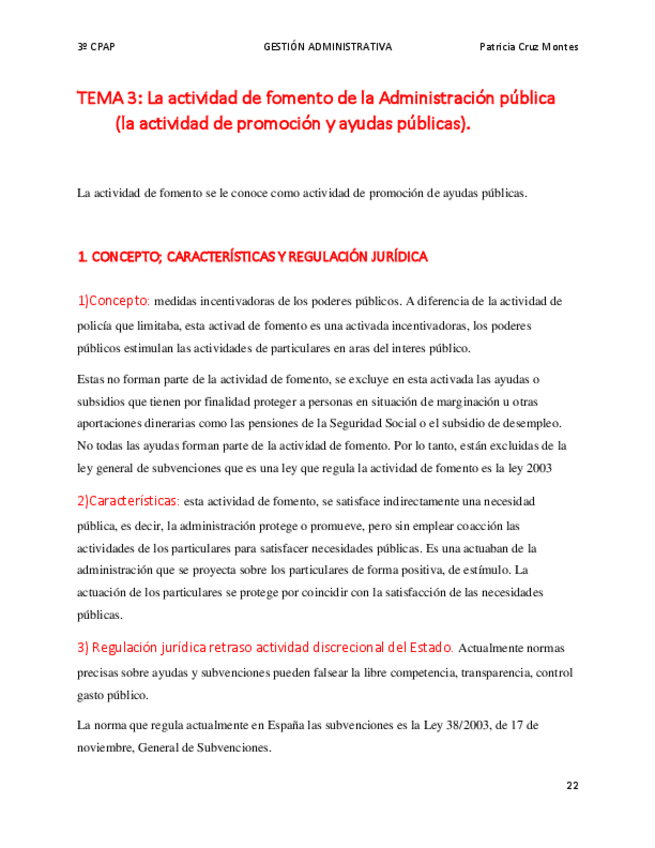 3º CPAP GESTIÓN ADMINISTRATIVA Patricia Cruz Montes

TEMA 3: La actividad de fomento de la Administración pública (la actividad de promoción y ayudas públicas).

La actividad de fomento se le conoce como actividad de promoción de ayudas públicas.

1. CONCEPTO; CARACTERÍSTICAS Y REGULACIÓN JURÍDICA

1)Concepto: medidas incentivadoras de los poderes públicos. A diferencia de la actividad de policía que limitaba, esta activad de fomento es una activada incentivadoras, los poderes públicos estimulan las actividades de particulares en aras del interes público.

Estas no forman parte de la actividad de fomento, se excluye en esta activada las ayudas o subsidios que tienen por finalidad proteger a personas en situación de marginación u otras aportaciones dinerarias como las pensiones de la Seguridad Social o el subsidio de desempleo. No todas las ayudas forman parte de la actividad de fomento. Por lo tanto, están excluidas de la ley general de subvenciones que es una ley que regula la actividad de fomento es la ley 2003

2)Características: esta actividad de fomento, se satisface indirectamente una necesidad pública, es decir, la administración protege o promueve, pero sin emplear coacción las actividades de los particulares para satisfacer necesidades públicas. Es una actuaban de la administración que se proyecta sobre los particulares de forma positiva, de estímulo. La actuación de los particulares se protege por coincidir con la satisfacción de las necesidades públicas.

3) Regulación jurídica retraso actividad discrecional del Estado. Actualmente normas precisas sobre ayudas y subvenciones pueden falsear la libre competencia, transparencia, control gasto público.

La norma que regula actualmente en España las subvenciones es la Ley 38/2003, de 17 de noviembre, General de Subvenciones.

22